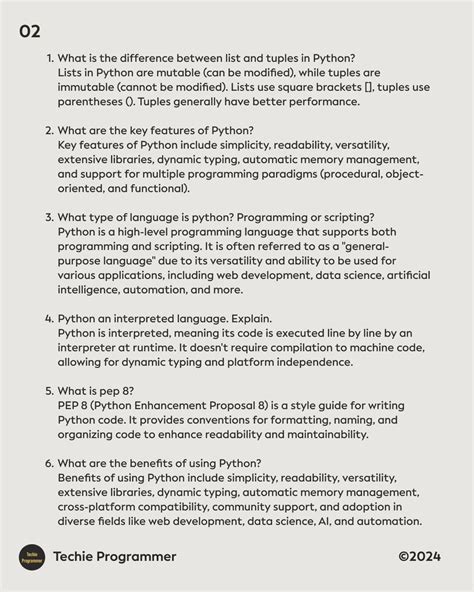 02

1. What is the difference between list and tuples in Python?
Lists in Python are mutable (can be modified), while tuples are immutable (cannot be modified). Lists use square brackets [], tuples use parentheses (). Tuples generally have better performance.

2. What are the key features of Python?
Key features of Python include simplicity, readability, versatility, extensive libraries, dynamic typing, automatic memory management, and support for multiple programming paradigms (procedural, object-oriented, and functional).

3. What type of language is python? Programming or scripting?
Python is a high-level programming language that supports both programming and scripting. It is often referred to as a "general-purpose language" due to its versatility and ability to be used for various applications, including web development, data science, artificial intelligence, automation, and more.

4. Python an interpreted language. Explain.
Python is interpreted, meaning its code is executed line by line by an interpreter at runtime. It doesn't require compilation to machine code, allowing for dynamic typing and platform independence.

5. What is pep 8?
PEP 8 (Python Enhancement Proposal 8) is a style guide for writing Python code. It provides conventions for formatting, naming, and organizing code to enhance readability and maintainability.

6. What are the benefits of using Python?
Benefits of using Python include simplicity, readability, versatility, extensive libraries, dynamic typing, automatic memory management, cross-platform compatibility, community support, and adoption in diverse fields like web development, data science, AI, and automation.

Techie Programmer

Techie Programmer ©2024